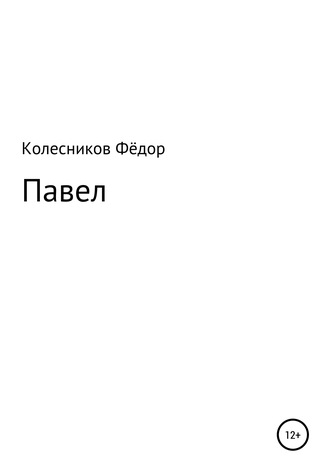 Колесников Фёдор

Павел

12+